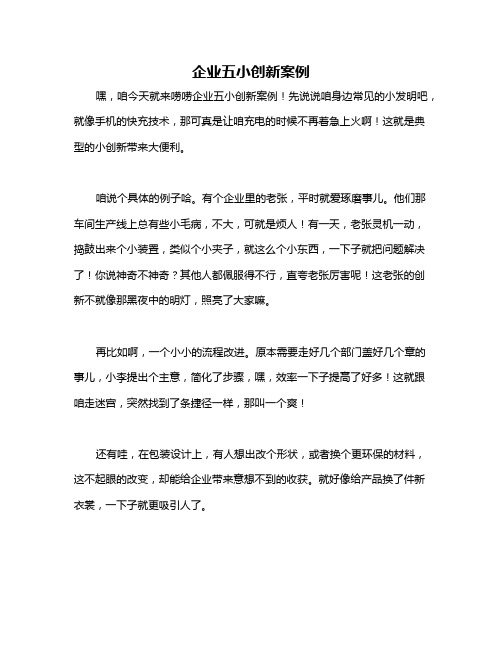 企业五小创新案例

嘿，咱今天就来唠唠企业五小创新案例！先说说咱身边常见的小发明吧，就像手机的快充技术，那可真是让咱充电的时候不再着急上火啊！这就是典型的小创新带来大便利。

咱说个具体的例子哈。有个企业里的老张，平时就爱琢磨事儿。他们那车间生产线上总有些小毛病，不大，可就是烦人！有一天，老张灵机一动，捣鼓出来个小装置，类似个小夹子，就这么个小东西，一下子就把问题解决了！你说神奇不神奇？其他人都佩服得不行，直夸老张厉害呢！这老张的创新不就像那黑夜中的明灯，照亮了大家嘛。

再比如啊，一个小小的流程改进。原本需要走好几个部门盖好几个章的事儿，小李提出个主意，简化了步骤，嘿，效率一下子提高了好多！这就跟咱走迷宫，突然找到了条捷径一样，那叫一个爽！

还有哇，在包装设计上，有人想出改个形状，或者换个更环保的材料，这不起眼的改变，却能给企业带来意想不到的收获。就好像给产品换了件新衣裳，一下子就更吸引人了。